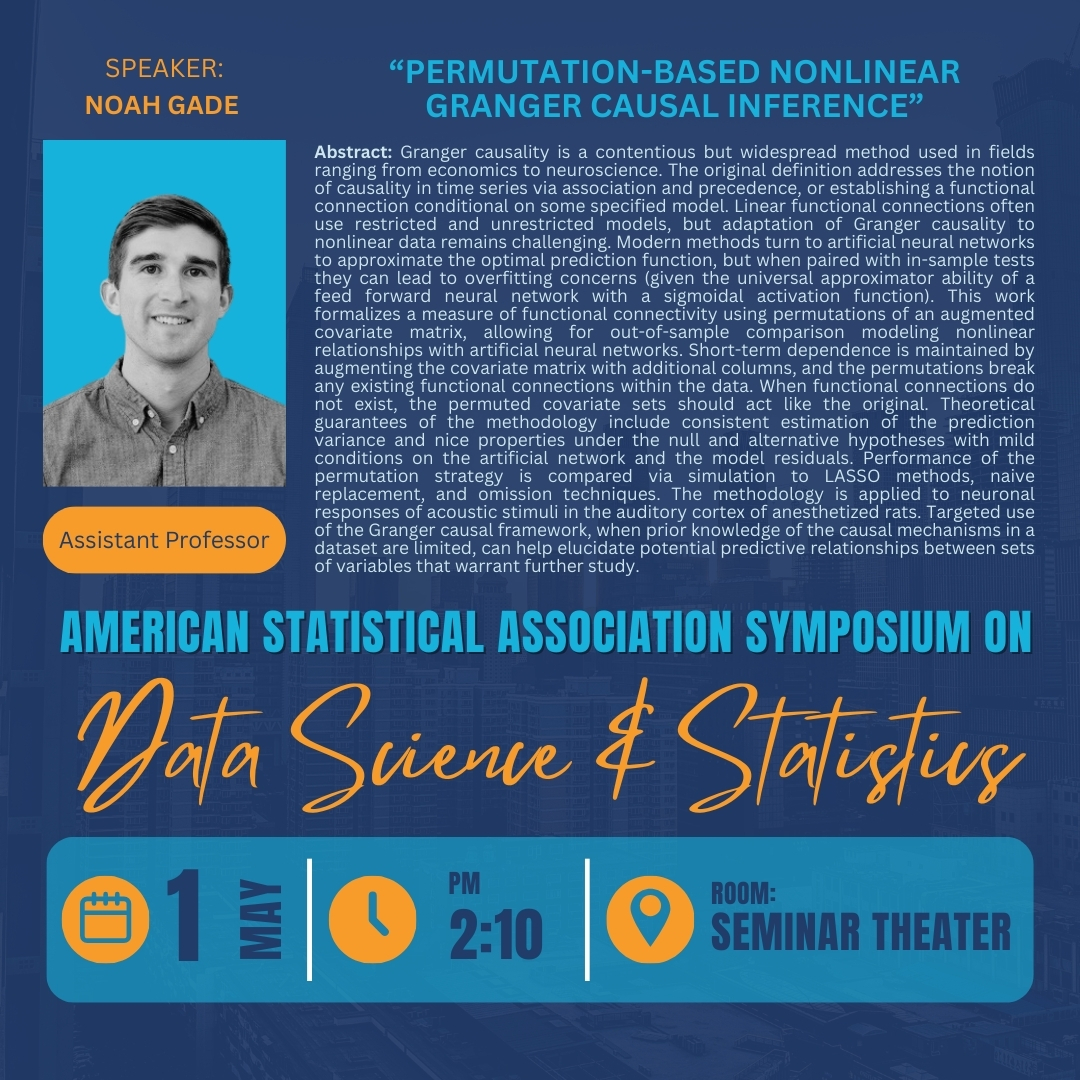 SPEAKER:
NOAH GADE

Assistant Professor

"PERMUTATION-BASED NONLINEAR GRANGER CAUSAL INFERENCE"

Abstract: Granger causality is a contentious but widespread method used in fields ranging from economics to neuroscience. The original definition addresses the notion of causality in time series via association and precedence, or establishing a functional connection conditional on some specified model. Linear functional connections often use restricted and unrestricted models, but adaptation of Granger causality to nonlinear data remains challenging. Modern methods turn to artificial neural networks to approximate the optimal prediction function, but when paired with in-sample tests they can lead to overfitting concerns (given the universal approximator ability of a feed forward neural network with a sigmoidal activation function). This work formalizes a measure of functional connectivity using permutations of an augmented covariate matrix, allowing for out-of-sample comparison modeling nonlinear relationships with artificial neural networks. Short-term dependence is maintained by augmenting the covariate matrix with additional columns, and the permutations break any existing functional connections within the data. When functional connections do not exist, the permuted covariate sets should act like the original. Theoretical guarantees of the methodology include consistent estimation of the prediction variance and nice properties under the null and alternative hypotheses with mild conditions on the artificial network and the model residuals. Performance of the permutation strategy is compared via simulation to LASSO methods, naive replacement, and omission techniques. The methodology is applied to neuronal responses of acoustic stimuli in the auditory cortex of anesthetized rats. Targeted use of the Granger causal framework, when prior knowledge of the causal mechanisms in a dataset are limited, can help elucidate potential predictive relationships between sets of variables that warrant further study.

AMERICAN STATISTICAL ASSOCIATION SYMPOSIUM ON

Data Science & Statistics

1 MAY

PM
2:10

ROOM:
SEMINAR THEATER